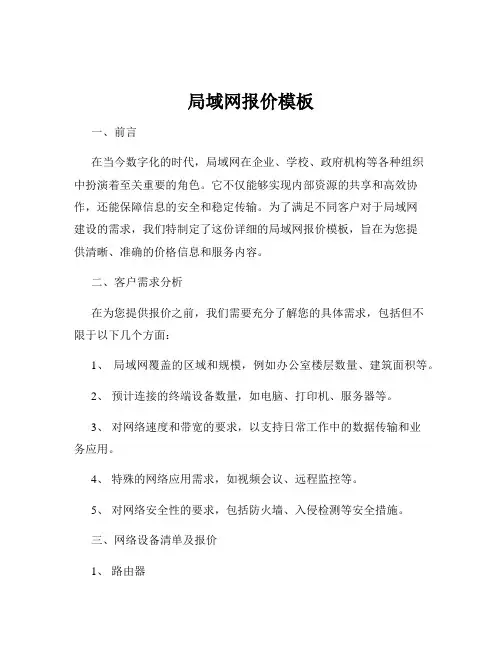 局域网报价模板

一、前言

在当今数字化的时代，局域网在企业、学校、政府机构等各种组织中扮演着至关重要的角色。它不仅能够实现内部资源的共享和高效协作，还能保障信息的安全和稳定传输。为了满足不同客户对于局域网建设的需求，我们特制定了这份详细的局域网报价模板，旨在为您提供清晰、准确的价格信息和服务内容。

二、客户需求分析

在为您提供报价之前，我们需要充分了解您的具体需求，包括但不限于以下几个方面：

1、 局域网覆盖的区域和规模，例如办公室楼层数量、建筑面积等。

2、 预计连接的终端设备数量，如电脑、打印机、服务器等。

3、 对网络速度和带宽的要求，以支持日常工作中的数据传输和业务应用。

4、 特殊的网络应用需求，如视频会议、远程监控等。

5、 对网络安全性的要求，包括防火墙、入侵检测等安全措施。

三、网络设备清单及报价

1、 路由器